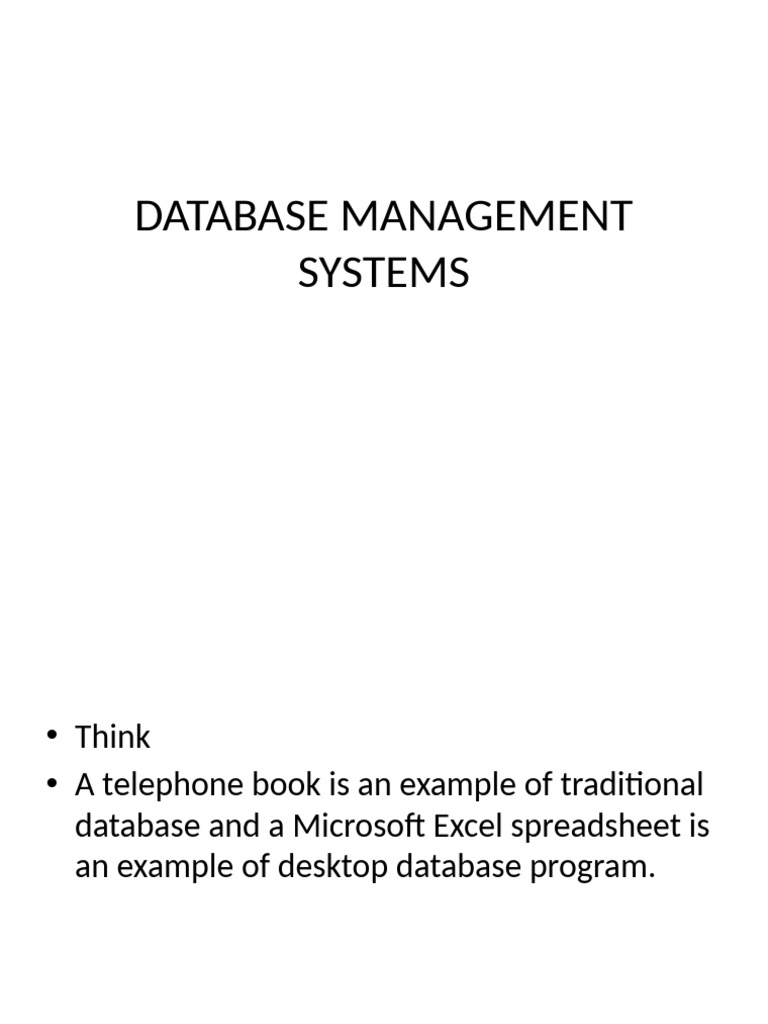 DATABASE MANAGEMENT SYSTEMS

• Think
• A telephone book is an example of traditional database and a Microsoft Excel spreadsheet is an example of desktop database program.